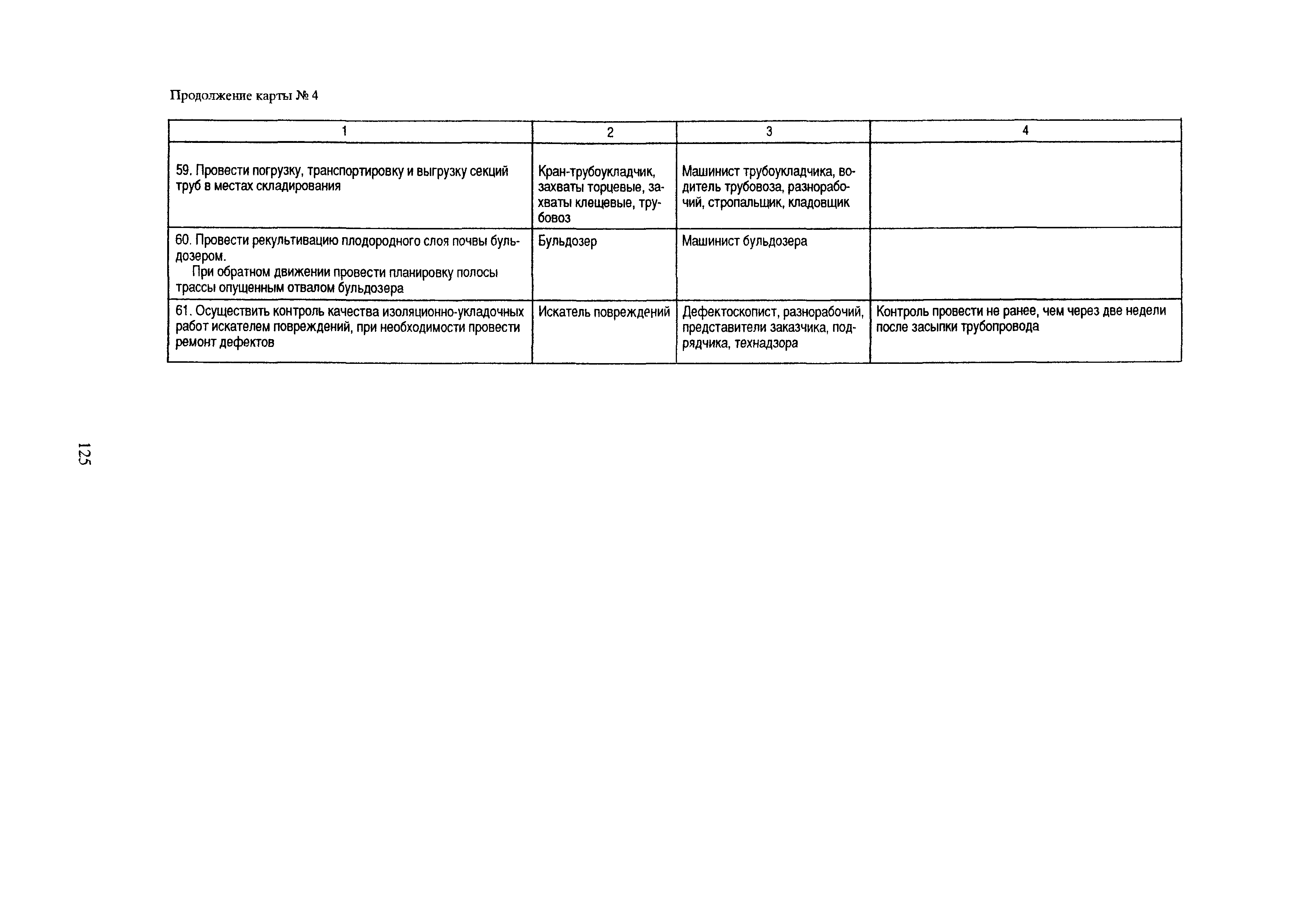 Продолжение карты № 4

| 1 | 2 | 3 | 4 |
|---|---|---|---|
| 59. Провести погрузку, транспортировку и выгрузку секций труб в местах складирования | Кран-трубоукладчик, захваты торцевые, захваты клещевые, трубовоз | Машинист трубоукладчика, водитель трубовоза, разнорабочий, стропальщик, кладовщик | |
| 60. Провести рекультивацию плодородного слоя почвы бульдозером. При обратном движении провести планировку полосы трассы опущенным отвалом бульдозера | Бульдозер | Машинист бульдозера | |
| 61. Осуществить контроль качества изоляционно-укладочных работ искателем повреждений, при необходимости провести ремонт дефектов | Искатель повреждений | Дефектоскопист, разнорабочий, представители заказчика, подрядчика, технадзора | Контроль провести не ранее, чем через две недели после засыпки трубопровода |

125